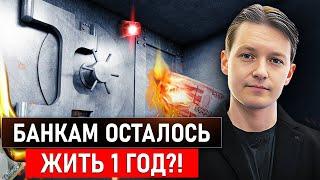 БАНКАМ ОСТАЛОСЬ
ЖИТЬ 1 ГОД?!